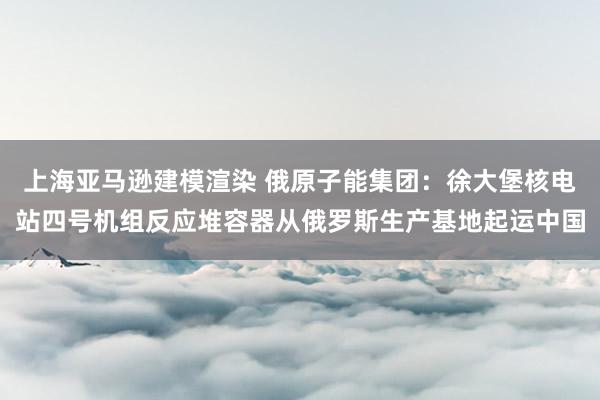 上海亚马逊建模渲染 俄原子能集团：徐大堡核电站四号机组反应堆容器从俄罗斯生产基地起运中国